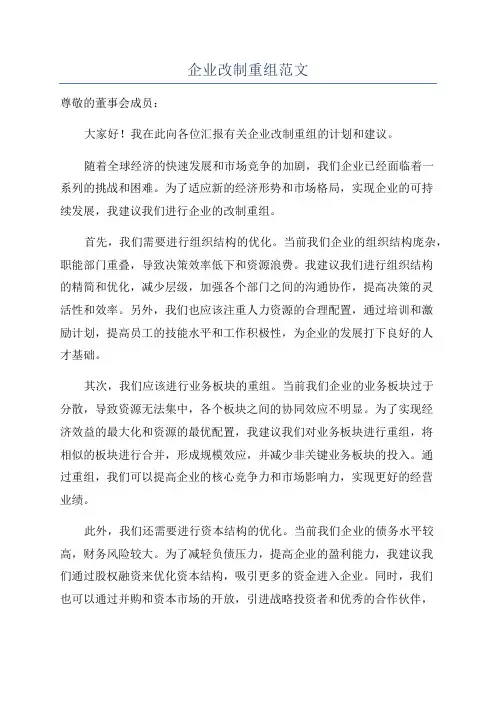 企业改制重组范文

尊敬的董事会成员：

大家好！我在此向各位汇报有关企业改制重组的计划和建议。

随着全球经济的快速发展和市场竞争的加剧，我们企业已经面临着一系列的挑战和困难。为了适应新的经济形势和市场格局，实现企业的可持续发展，我建议我们进行企业的改制重组。

首先，我们需要进行组织结构的优化。当前我们企业的组织结构庞杂，职能部门重叠，导致决策效率低下和资源浪费。我建议我们进行组织结构的精简和优化，减少层级，加强各个部门之间的沟通协作，提高决策的灵活性和效率。另外，我们也应该注重人力资源的合理配置，通过培训和激励计划，提高员工的技能水平和工作积极性，为企业的发展打下良好的人才基础。

其次，我们应该进行业务板块的重组。当前我们企业的业务板块过于分散，导致资源无法集中，各个板块之间的协同效应不明显。为了实现经济效益的最大化和资源的最优配置，我建议我们对业务板块进行重组，将相似的板块进行合并，形成规模效应，并减少非关键业务板块的投入。通过重组，我们可以提高企业的核心竞争力和市场影响力，实现更好的经营业绩。

此外，我们还需要进行资本结构的优化。当前我们企业的债务水平较高，财务风险较大。为了减轻负债压力，提高企业的盈利能力，我建议我们通过股权融资来优化资本结构，吸引更多的资金进入企业。同时，我们也可以通过并购和资本市场的开放，引进战略投资者和优秀的合作伙伴，